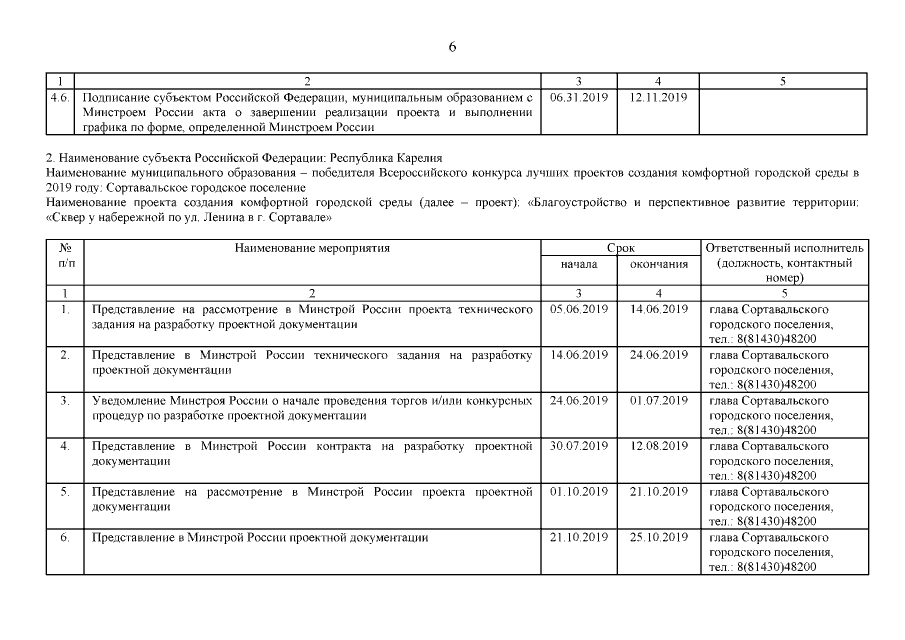 6

| 1 | 2 | 3 | 4 | 5 |
|---|---|---|---|---|
| 4.6. | Подписание субъектом Российской Федерации, муниципальным образованием с Минстроем России акта о завершении реализации проекта и выполнении графика по форме, определенной Минстроем России | 06.31.2019 | 12.11.2019 | |

2. Наименование субъекта Российской Федерации: Республика Карелия
Наименование муниципального образования – победителя Всероссийского конкурса лучших проектов создания комфортной городской среды в 2019 году: Сортавальское городское поселение
Наименование проекта создания комфортной городской среды (далее – проект): «Благоустройство и перспективное развитие территории: «Сквер у набережной по ул. Ленина в г. Сортавале»

| № п/п | Наименование мероприятия | Срок начала | Срок окончания | Ответственный исполнитель (должность, контактный номер) |
|---|---|---|---|---|
| 1 | 2 | 3 | 4 | 5 |
| 1. | Представление на рассмотрение в Минстрой России проекта технического задания на разработку проектной документации | 05.06.2019 | 14.06.2019 | глава Сортавальского городского поселения, тел.: 8(81430)48200 |
| 2. | Представление в Минстрой России технического задания на разработку проектной документации | 14.06.2019 | 24.06.2019 | глава Сортавальского городского поселения, тел.: 8(81430)48200 |
| 3. | Уведомление Минстроя России о начале проведения торгов и/или конкурсных процедур по разработке проектной документации | 24.06.2019 | 01.07.2019 | глава Сортавальского городского поселения, тел.: 8(81430)48200 |
| 4. | Представление в Минстрой России контракта на разработку проектной документации | 30.07.2019 | 12.08.2019 | глава Сортавальского городского поселения, тел.: 8(81430)48200 |
| 5. | Представление на рассмотрение в Минстрой России проекта проектной документации | 01.10.2019 | 21.10.2019 | глава Сортавальского городского поселения, тел.: 8(81430)48200 |
| 6. | Представление в Минстрой России проектной документации | 21.10.2019 | 25.10.2019 | глава Сортавальского городского поселения, тел.: 8(81430)48200 |